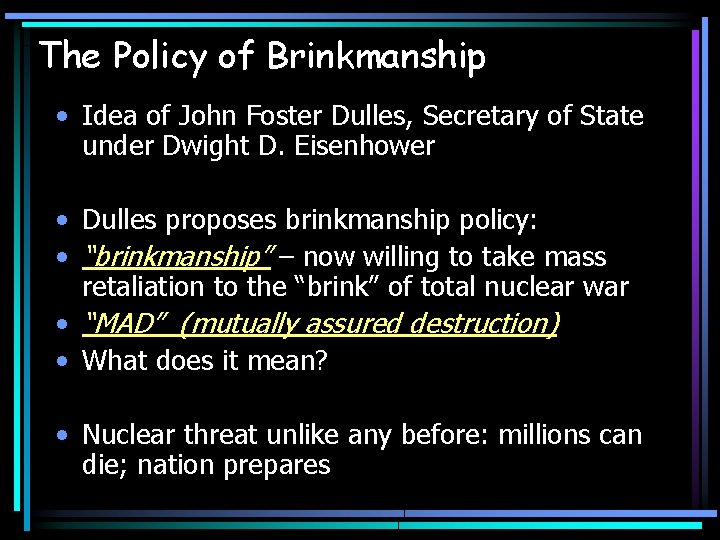 The Policy of Brinkmanship

• Idea of John Foster Dulles, Secretary of State under Dwight D. Eisenhower

• Dulles proposes brinkmanship policy:
• "brinkmanship" – now willing to take mass retaliation to the "brink" of total nuclear war
• "MAD" (mutually assured destruction)
• What does it mean?

• Nuclear threat unlike any before: millions can die; nation prepares